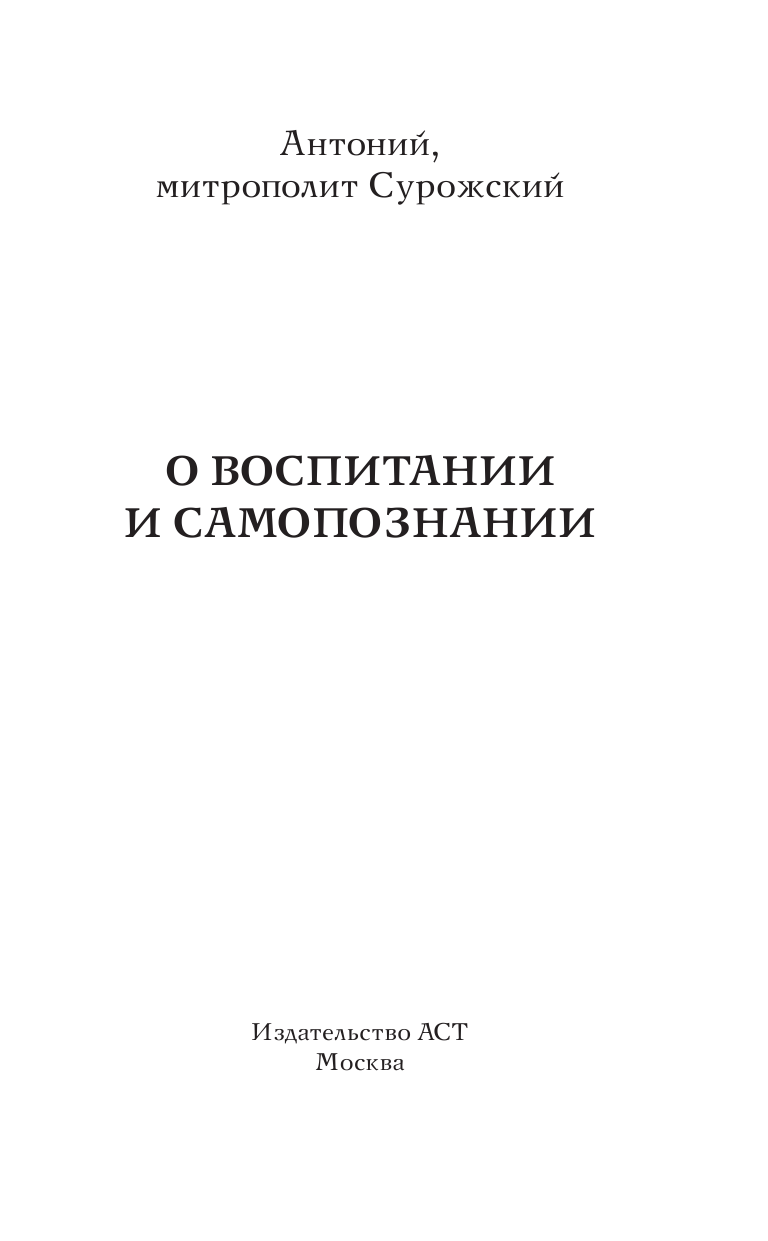 Антоний,
митрополит Сурожский

О ВОСПИТАНИИ
И САМОПОЗНАНИИ

Издательство АСТ
Москва